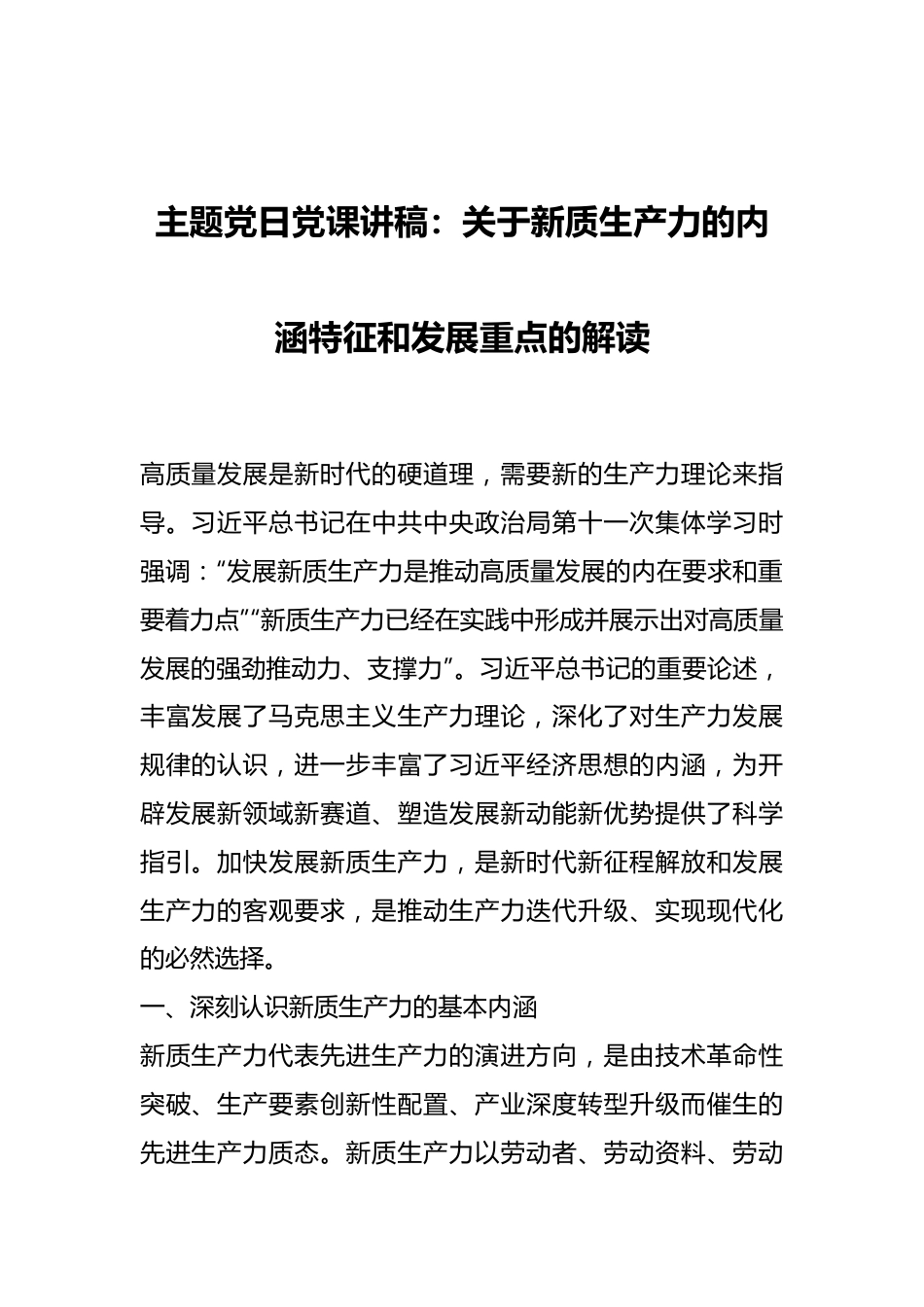 主题党日党课讲稿：关于新质生产力的内涵特征和发展重点的解读

高质量发展是新时代的硬道理，需要新的生产力理论来指导。习近平总书记在中共中央政治局第十一次集体学习时强调：“发展新质生产力是推动高质量发展的内在要求和重要着力点”“新质生产力已经在实践中形成并展示出对高质量发展的强劲推动力、支撑力”。习近平总书记的重要论述，丰富发展了马克思主义生产力理论，深化了对生产力发展规律的认识，进一步丰富了习近平经济思想的内涵，为开辟发展新领域新赛道、塑造发展新动能新优势提供了科学指引。加快发展新质生产力，是新时代新征程解放和发展生产力的客观要求，是推动生产力迭代升级、实现现代化的必然选择。

一、深刻认识新质生产力的基本内涵

新质生产力代表先进生产力的演进方向，是由技术革命性突破、生产要素创新性配置、产业深度转型升级而催生的先进生产力质态。新质生产力以劳动者、劳动资料、劳动